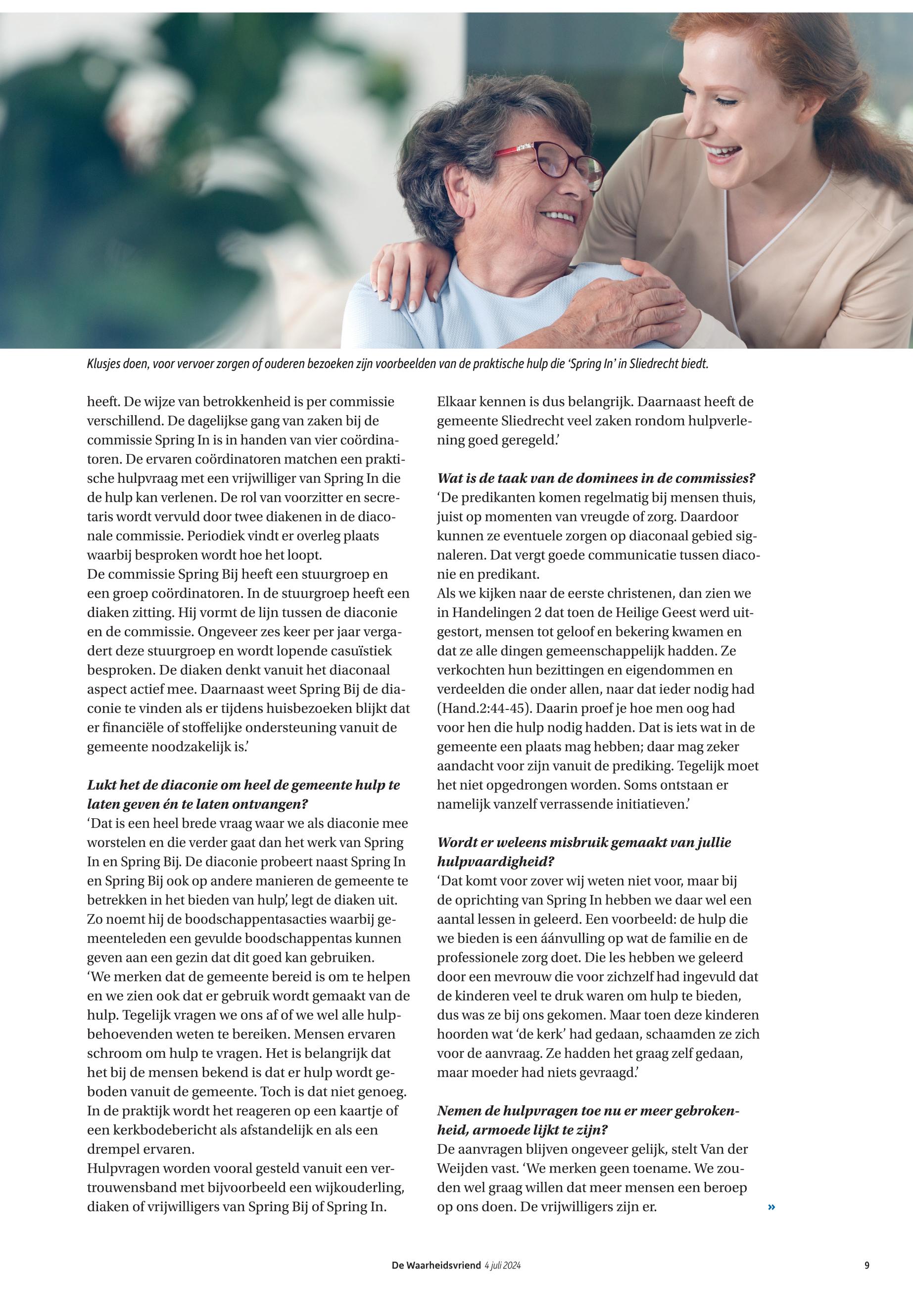 Klusjes doen, voor vervoer zorgen of ouderen bezoeken zijn voorbeelden van de praktische hulp die 'Spring In' in Sliedrecht biedt.

heeft. De wijze van betrokkenheid is per commissie verschillend. De dagelijkse gang van zaken bij de commissie Spring In is in handen van vier coördinatoren. De ervaren coördinatoren matchen een praktische hulpvraag met een vrijwilliger van Spring In die de hulp kan verlenen. De rol van voorzitter en secretaris wordt vervuld door twee diakenen in de diaconale commissie. Periodiek vindt er overleg plaats waarbij besproken wordt hoe het loopt.
De commissie Spring Bij heeft een stuurgroep en een groep coördinatoren. In de stuurgroep heeft een diaken zitting. Hij vormt de lijn tussen de diaconie en de commissie. Ongeveer zes keer per jaar vergadert deze stuurgroep en wordt lopende casuïstiek besproken. De diaken denkt vanuit het diaconaal aspect actief mee. Daarnaast weet Spring Bij de diaconie te vinden als er tijdens huisbezoeken blijkt dat er financiële of stoffelijke ondersteuning vanuit de gemeente noodzakelijk is.'

Lukt het de diaconie om heel de gemeente hulp te laten geven én te laten ontvangen?
'Dat is een heel brede vraag waar we als diaconie mee worstelen en die verder gaat dan het werk van Spring In en Spring Bij. De diaconie probeert naast Spring In en Spring Bij ook op andere manieren de gemeente te betrekken in het bieden van hulp', legt de diaken uit. Zo noemt hij de boodschappentasacties waarbij gemeenteleden een gevulde boodschappentas kunnen geven aan een gezin dat dit goed kan gebruiken.
'We merken dat de gemeente bereid is om te helpen en we zien ook dat er gebruik wordt gemaakt van de hulp. Tegelijk vragen we ons af of we wel alle hulpbehoevenden weten te bereiken. Mensen ervaren schroom om hulp te vragen. Het is belangrijk dat het bij de mensen bekend is dat er hulp wordt geboden vanuit de gemeente. Toch is dat niet genoeg. In de praktijk wordt het reageren op een kaartje of een kerkbodebericht als afstandelijk en als een drempel ervaren.
Hulpvragen worden vooral gesteld vanuit een vertrouwensband met bijvoorbeeld een wijkouderling, diaken of vrijwilligers van Spring Bij of Spring In.

Elkaar kennen is dus belangrijk. Daarnaast heeft de gemeente Sliedrecht veel zaken rondom hulpverlening goed geregeld.'

Wat is de taak van de dominees in de commissies?
'De predikanten komen regelmatig bij mensen thuis, juist op momenten van vreugde of zorg. Daardoor kunnen ze eventuele zorgen op diaconaal gebied signaleren. Dat vergt goede communicatie tussen diaconie en predikant.
Als we kijken naar de eerste christenen, dan zien we in Handelingen 2 dat toen de Heilige Geest werd uitgestort, mensen tot geloof en bekering kwamen en dat ze alle dingen gemeenschappelijk hadden. Ze verkochten hun bezittingen en eigendommen en verdeelden die onder allen, naar dat ieder nodig had (Hand.2:44-45). Daarin proef je hoe men oog had voor hen die hulp nodig hadden. Dat is iets wat in de gemeente een plaats mag hebben; daar mag zeker aandacht voor zijn vanuit de prediking. Tegelijk moet het niet opgedrongen worden. Soms ontstaan er namelijk vanzelf verrassende initiatieven.'

Wordt er weleens misbruik gemaakt van jullie hulpvaardigheid?
'Dat komt voor zover wij weten niet voor, maar bij de oprichting van Spring In hebben we daar wel een aantal lessen in geleerd. Een voorbeeld: de hulp die we bieden is een áánvulling op wat de familie en de professionele zorg doet. Die les hebben we geleerd door een mevrouw die voor zichzelf had ingevuld dat de kinderen veel te druk waren om hulp te bieden, dus was ze bij ons gekomen. Maar toen deze kinderen hoorden wat 'de kerk' had gedaan, schaamden ze zich voor de aanvraag. Ze hadden het graag zelf gedaan, maar moeder had niets gevraagd.'

Nemen de hulpvragen toe nu er meer gebrokenheid, armoede lijkt te zijn?
De aanvragen blijven ongeveer gelijk, stelt Van der Weijden vast. 'We merken geen toename. We zouden wel graag willen dat meer mensen een beroep op ons doen. De vrijwilligers zijn er. »

De Waarheidsvriend 4 juli 2024 9